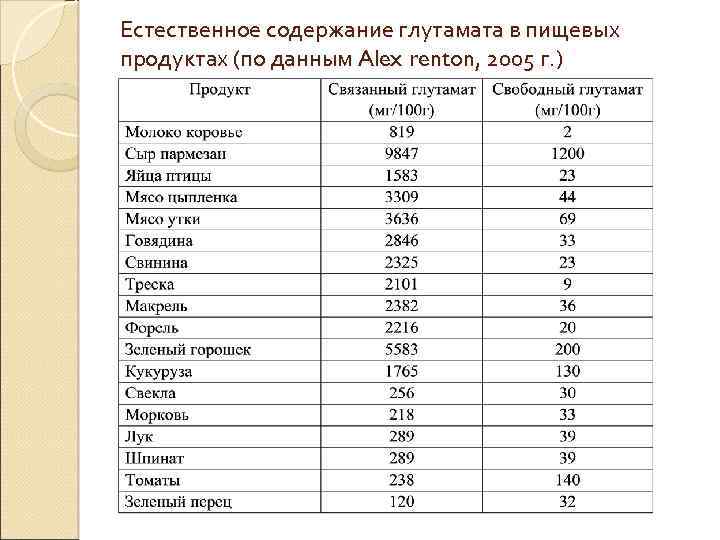 Естественное содержание глутамата в пищевых продуктах (по данным Alex renton, 2005 г.)

| Продукт | Связанный глутамат (мг/100г) | Свободный глутамат (мг/100г) |
|---|---|---|
| Молоко коровье | 819 | 2 |
| Сыр пармезан | 9847 | 1200 |
| Яйца птицы | 1583 | 23 |
| Мясо цыпленка | 3309 | 44 |
| Мясо утки | 3636 | 69 |
| Говядина | 2846 | 33 |
| Свинина | 2325 | 23 |
| Треска | 2101 | 9 |
| Макрель | 2382 | 36 |
| Форель | 2216 | 20 |
| Зеленый горошек | 5583 | 200 |
| Кукуруза | 1765 | 130 |
| Свекла | 256 | 30 |
| Морковь | 218 | 33 |
| Лук | 289 | 39 |
| Шпинат | 289 | 39 |
| Томаты | 238 | 140 |
| Зеленый перец | 120 | 32 |